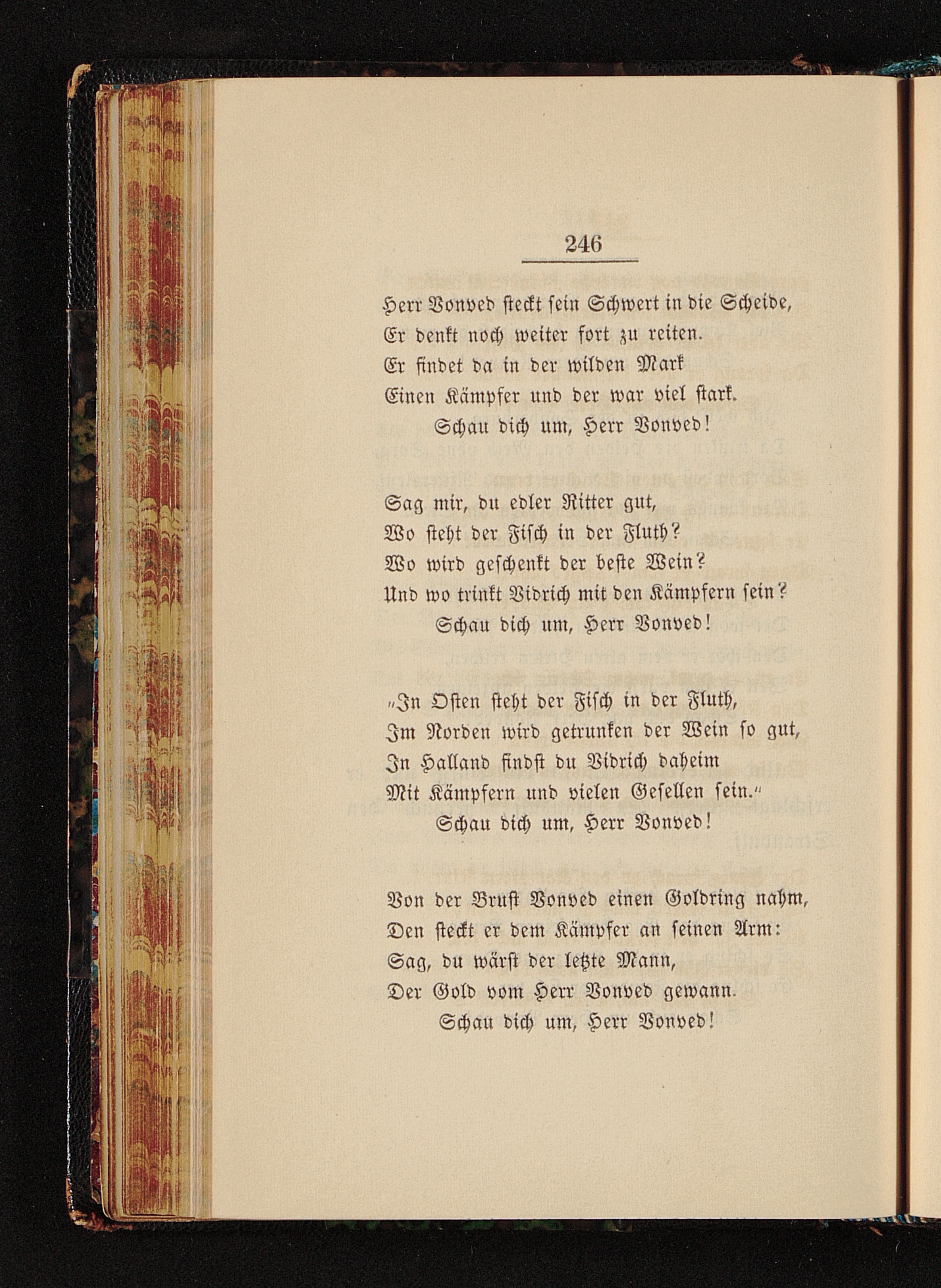 246

Herr Vonved steckt sein Schwert in die Scheide,
Er denkt noch weiter fort zu reiten.
Er findet da in der wilden Mark
Einen Kämpfer und der war viel stark.
Schau dich um, Herr Vonved!

Sag mir, du edler Ritter gut,
Wo steht der Fisch in der Fluth?
Wo wird geschenkt der beste Wein?
Und wo trinkt Vidrich mit den Kämpfern sein?
Schau dich um, Herr Vonved!

„In Osten steht der Fisch in der Fluth,
Im Norden wird getrunken der Wein so gut,
In Halland findst du Vidrich daheim
Mit Kämpfern und vielen Gesellen sein.“
Schau dich um, Herr Vonved!

Von der Brust Vonved einen Goldring nahm,
Den steckt er dem Kämpfer an seinen Arm:
Sag, du wärst der letzte Mann,
Der Gold vom Herr Vonved gewann.
Schau dich um, Herr Vonved!